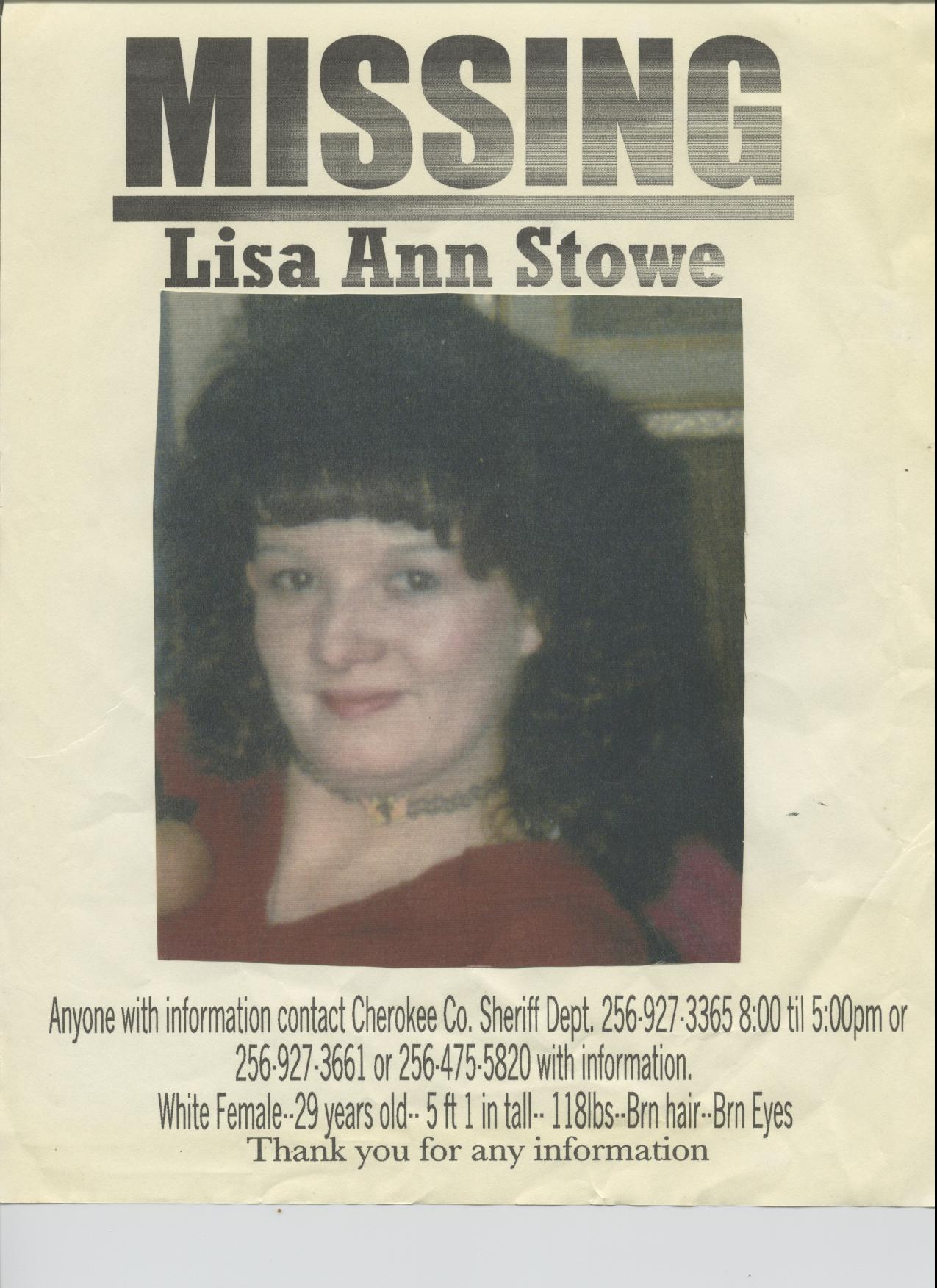 MISSING

Lisa Ann Stowe

Anyone with information contact Cherokee Co. Sheriff Dept. 256-927-3365 8:00 til 5:00pm or 256-927-3661 or 256-475-5820 with information.

White Female--29 years old-- 5 ft 1 in tall-- 118lbs--Brn hair--Brn Eyes

Thank you for any information